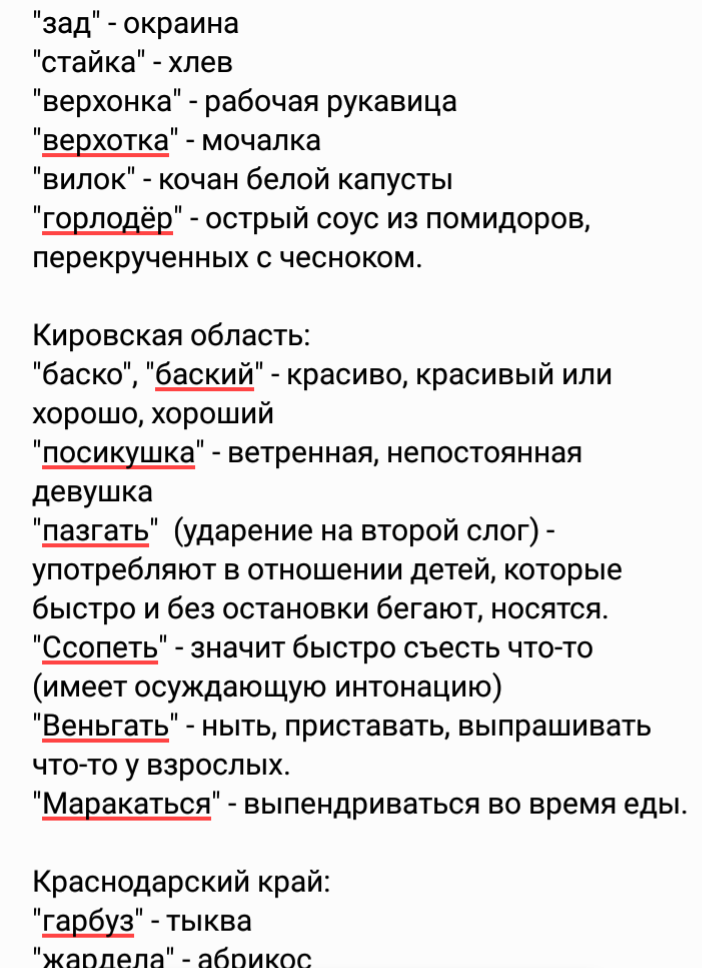 "зад" - окраина
"стайка" - хлев
"верхонка" - рабочая рукавица
"верхотка" - мочалка
"вилок" - кочан белой капусты
"горлодёр" - острый соус из помидоров, перекрученных с чесноком.

Кировская область:
"баско", "баский" - красиво, красивый или хорошо, хороший
"посикушка" - ветренная, непостоянная девушка
"пазгать" (ударение на второй слог) - употребляют в отношении детей, которые быстро и без остановки бегают, носятся.
"Ссопеть" - значит быстро съесть что-то (имеет осуждающую интонацию)
"Веньгать" - ныть, приставать, выпрашивать что-то у взрослых.
"Маракаться" - выпендриваться во время еды.

Краснодарский край:
"гарбуз" - тыква
"жардела" - абрикос